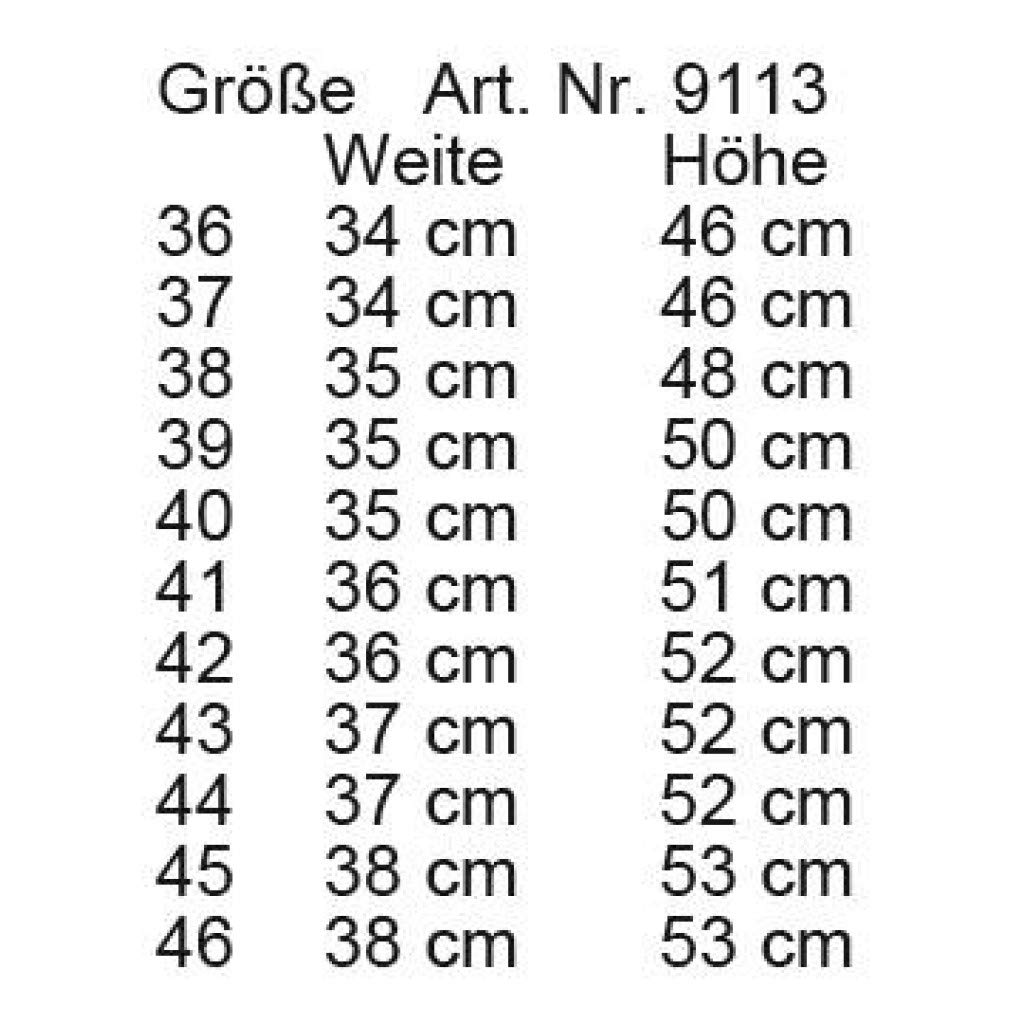 Größe Art. Nr. 9113

| | Weite | Höhe |
|---|---|---|
| 36 | 34 cm | 46 cm |
| 37 | 34 cm | 46 cm |
| 38 | 35 cm | 48 cm |
| 39 | 35 cm | 50 cm |
| 40 | 35 cm | 50 cm |
| 41 | 36 cm | 51 cm |
| 42 | 36 cm | 52 cm |
| 43 | 37 cm | 52 cm |
| 44 | 37 cm | 52 cm |
| 45 | 38 cm | 53 cm |
| 46 | 38 cm | 53 cm |